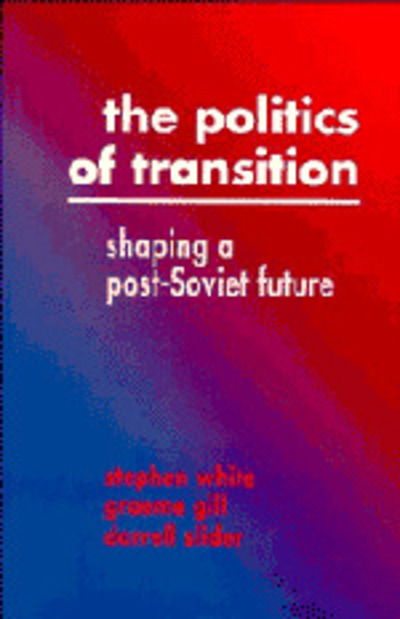 the politics of transition

shaping a post-Soviet future

stephen white
graeme gill
darrell slider